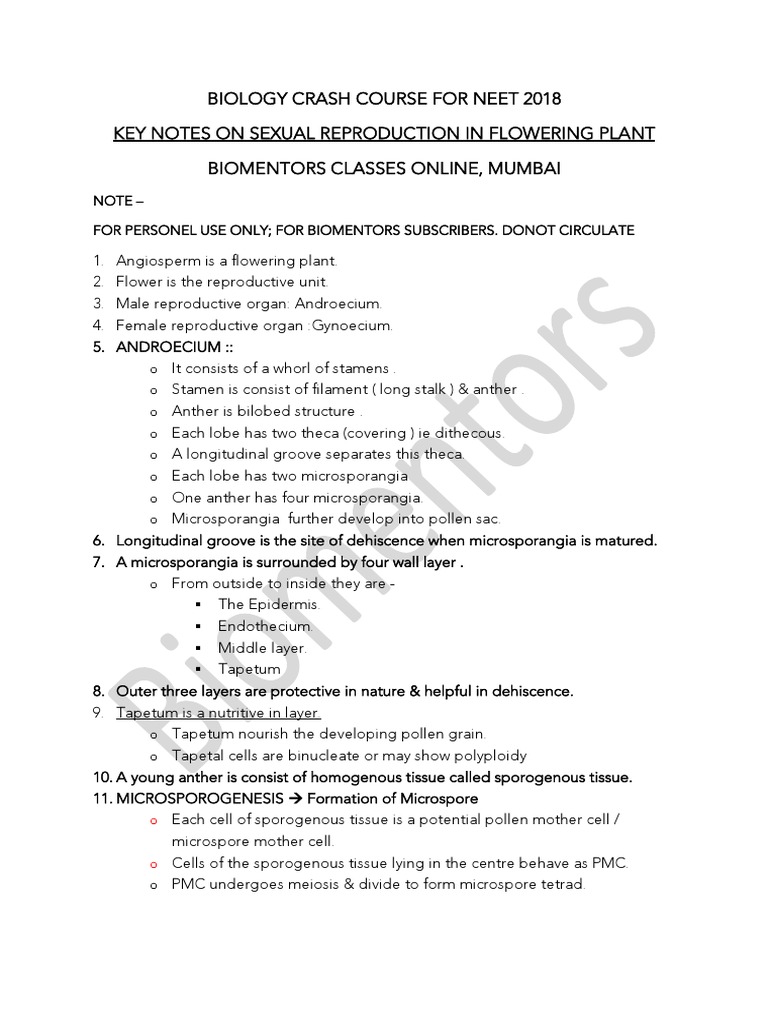 BIOLOGY CRASH COURSE FOR NEET 2018

KEY NOTES ON SEXUAL REPRODUCTION IN FLOWERING PLANT

BIOMENTORS CLASSES ONLINE, MUMBAI

NOTE –

FOR PERSONEL USE ONLY; FOR BIOMENTORS SUBSCRIBERS. DONOT CIRCULATE

1. Angiosperm is a flowering plant.
2. Flower is the reproductive unit.
3. Male reproductive organ: Androecium.
4. Female reproductive organ :Gynoecium.
5. ANDROECIUM ::
o It consists of a whorl of stamens .
o Stamen is consist of filament ( long stalk ) & anther .
o Anther is bilobed structure .
o Each lobe has two theca (covering ) ie dithecous.
o A longitudinal groove separates this theca.
o Each lobe has two microsporangia
o One anther has four microsporangia.
o Microsporangia further develop into pollen sac.
6. Longitudinal groove is the site of dehiscence when microsporangia is matured.
7. A microsporangia is surrounded by four wall layer .
o From outside to inside they are -
▪ The Epidermis.
▪ Endothecium.
▪ Middle layer.
▪ Tapetum
8. Outer three layers are protective in nature & helpful in dehiscence.
9. Tapetum is a nutritive in layer
o Tapetum nourish the developing pollen grain.
o Tapetal cells are binucleate or may show polyploidy
10. A young anther is consist of homogenous tissue called sporogenous tissue.
11. MICROSPOROGENESIS → Formation of Microspore
o Each cell of sporogenous tissue is a potential pollen mother cell / microspore mother cell.
o Cells of the sporogenous tissue lying in the centre behave as PMC.
o PMC undergoes meiosis & divide to form microspore tetrad.

Biomentors